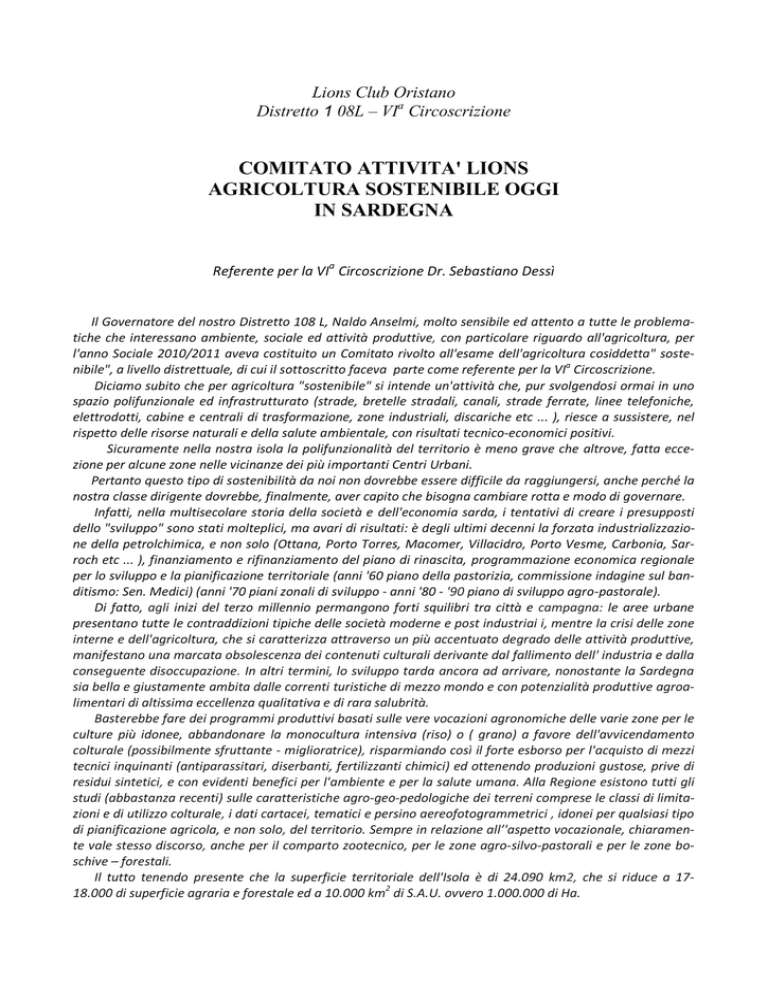 Lions Club Oristano
Distretto 1 08L – VI$^a$ Circoscrizione

COMITATO ATTIVITA' LIONS
AGRICOLTURA SOSTENIBILE OGGI
IN SARDEGNA

Referente per la VI$^a$ Circoscrizione Dr. Sebastiano Dessì

Il Governatore del nostro Distretto 108 L, Naldo Anselmi, molto sensibile ed attento a tutte le problematiche che interessano ambiente, sociale ed attività produttive, con particolare riguardo all'agricoltura, per l'anno Sociale 2010/2011 aveva costituito un Comitato rivolto all'esame dell'agricoltura cosiddetta" sostenibile", a livello distrettuale, di cui il sottoscritto faceva parte come referente per la VI$^a$ Circoscrizione.
Diciamo subito che per agricoltura "sostenibile" si intende un'attività che, pur svolgendosi ormai in uno spazio polifunzionale ed infrastrutturato (strade, bretelle stradali, canali, strade ferrate, linee telefoniche, elettrodotti, cabine e centrali di trasformazione, zone industriali, discariche etc ... ), riesce a sussistere, nel rispetto delle risorse naturali e della salute ambientale, con risultati tecnico-economici positivi.
Sicuramente nella nostra isola la polifunzionalità del territorio è meno grave che altrove, fatta eccezione per alcune zone nelle vicinanze dei più importanti Centri Urbani.
Pertanto questo tipo di sostenibilità da noi non dovrebbe essere difficile da raggiungersi, anche perché la nostra classe dirigente dovrebbe, finalmente, aver capito che bisogna cambiare rotta e modo di governare.
Infatti, nella multisecolare storia della società e dell'economia sarda, i tentativi di creare i presupposti dello "sviluppo" sono stati molteplici, ma avari di risultati: è degli ultimi decenni la forzata industrializzazione della petrolchimica, e non solo (Ottana, Porto Torres, Macomer, Villacidro, Porto Vesme, Carbonia, Sarroch etc ... ), finanziamento e rifinanziamento del piano di rinascita, programmazione economica regionale per lo sviluppo e la pianificazione territoriale (anni '60 piano della pastorizia, commissione indagine sul banditismo: Sen. Medici) (anni '70 piani zonali di sviluppo - anni '80 - '90 piano di sviluppo agro-pastorale).
Di fatto, agli inizi del terzo millennio permangono forti squilibri tra città e campagna: le aree urbane presentano tutte le contraddizioni tipiche delle società moderne e post industriai i, mentre la crisi delle zone interne e dell'agricoltura, che si caratterizza attraverso un più accentuato degrado delle attività produttive, manifestano una marcata obsolescenza dei contenuti culturali derivante dal fallimento dell' industria e dalla conseguente disoccupazione. In altri termini, lo sviluppo tarda ancora ad arrivare, nonostante la Sardegna sia bella e giustamente ambita dalle correnti turistiche di mezzo mondo e con potenzialità produttive agroalimentari di altissima eccellenza qualitativa e di rara salubrità.
Basterebbe fare dei programmi produttivi basati sulle vere vocazioni agronomiche delle varie zone per le culture più idonee, abbandonare la monocultura intensiva (riso) o ( grano) a favore dell'avvicendamento colturale (possibilmente sfruttante - miglioratrice), risparmiando così il forte esborso per l'acquisto di mezzi tecnici inquinanti (antiparassitari, diserbanti, fertilizzanti chimici) ed ottenendo produzioni gustose, prive di residui sintetici, e con evidenti benefici per l'ambiente e per la salute umana. Alla Regione esistono tutti gli studi (abbastanza recenti) sulle caratteristiche agro-geo-pedologiche dei terreni comprese le classi di limitazioni e di utilizzo colturale, i dati cartacei, tematici e persino aereofotogrammetrici , idonei per qualsiasi tipo di pianificazione agricola, e non solo, del territorio. Sempre in relazione all''aspetto vocazionale, chiaramente vale stesso discorso, anche per il comparto zootecnico, per le zone agro-silvo-pastorali e per le zone boschive – forestali.
Il tutto tenendo presente che la superficie territoriale dell'Isola è di 24.090 km2, che si riduce a 17-18.000 di superficie agraria e forestale ed a 10.000 km$^2$ di S.A.U. ovvero 1.000.000 di Ha.